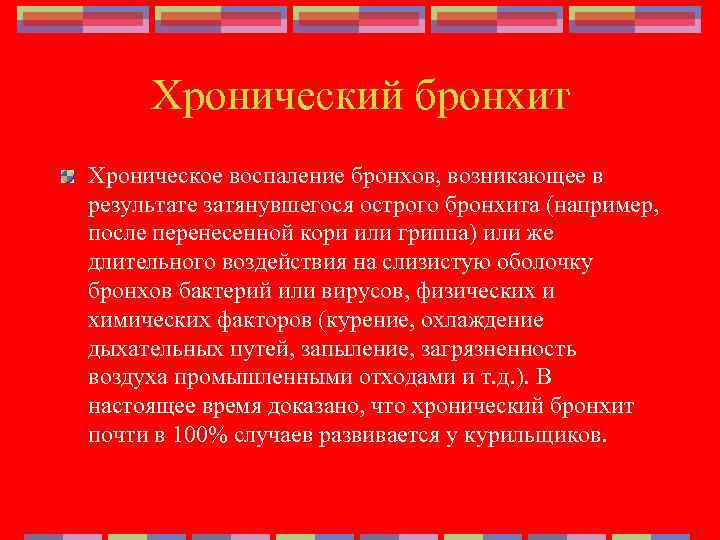 Хронический бронхит

Хроническое воспаление бронхов, возникающее в результате затянувшегося острого бронхита (например, после перенесенной кори или гриппа) или же длительного воздействия на слизистую оболочку бронхов бактерий или вирусов, физических и химических факторов (курение, охлаждение дыхательных путей, запыление, загрязненность воздуха промышленными отходами и т.д.). В настоящее время доказано, что хронический бронхит почти в 100% случаев развивается у курильщиков.